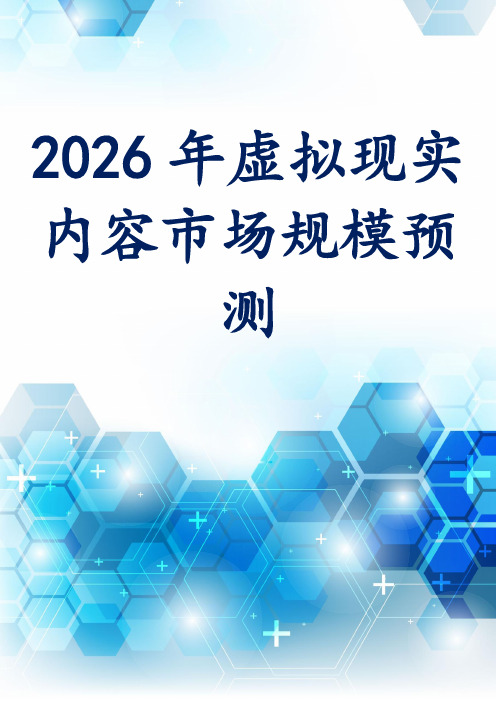 2026 年虚拟现实内容市场规模预测